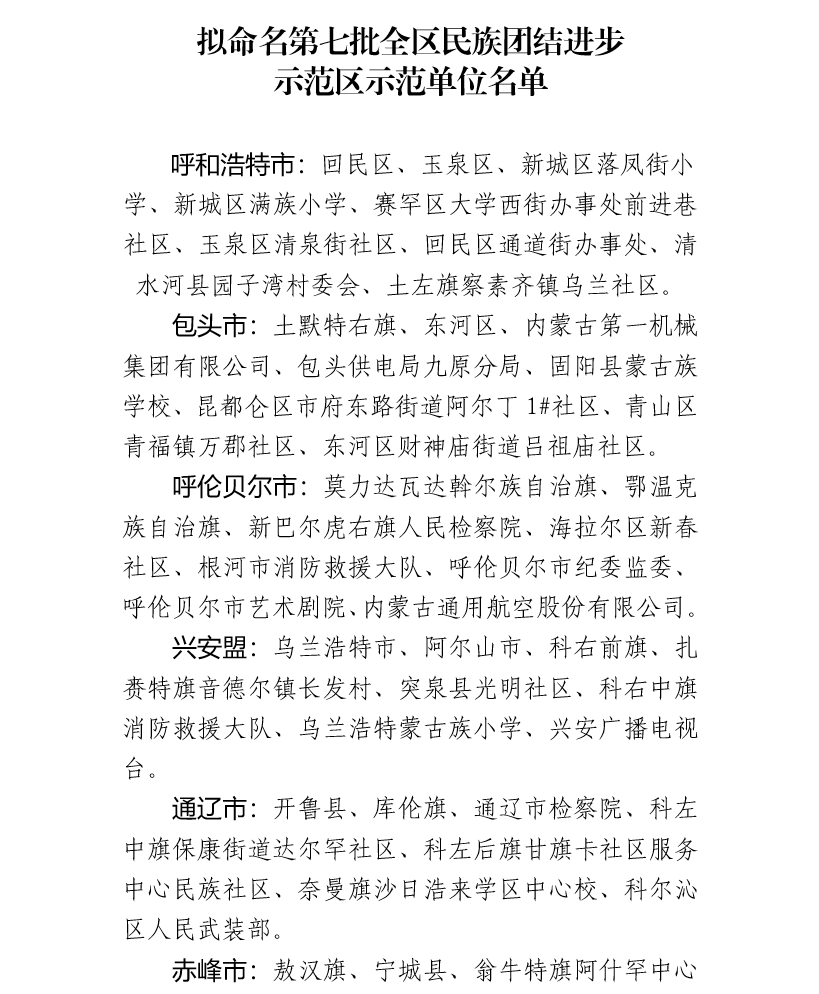 拟命名第七批全区民族团结进步示范区示范单位名单

呼和浩特市：回民区、玉泉区、新城区落凤街小学、新城区满族小学、赛罕区大学西街办事处前进巷社区、玉泉区清泉街社区、回民区通道街办事处、清水河县园子湾村委会、土左旗察素齐镇乌兰社区。

包头市：土默特右旗、东河区、内蒙古第一机械集团有限公司、包头供电局九原分局、固阳县蒙古族学校、昆都仑区市府东路街道阿尔丁 1#社区、青山区青福镇万郡社区、东河区财神庙街道吕祖庙社区。

呼伦贝尔市：莫力达瓦达斡尔族自治旗、鄂温克族自治旗、新巴尔虎右旗人民检察院、海拉尔区新春社区、根河市消防救援大队、呼伦贝尔市纪委监委、呼伦贝尔市艺术剧院、内蒙古通用航空股份有限公司。

兴安盟：乌兰浩特市、阿尔山市、科右前旗、扎赉特旗音德尔镇长发村、突泉县光明社区、科右中旗消防救援大队、乌兰浩特蒙古族小学、兴安广播电视台。

通辽市：开鲁县、库伦旗、通辽市检察院、科左中旗保康街道达尔罕社区、科左后旗甘旗卡社区服务中心民族社区、奈曼旗沙日浩来学区中心校、科尔沁区人民武装部。

赤峰市：敖汉旗、宁城县、翁牛特旗阿什罕中心